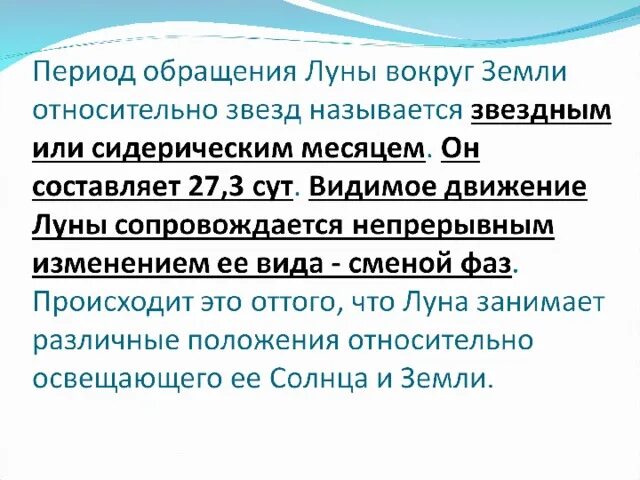 Период обращения Луны вокруг Земли относительно звезд называется звездным или сидерическим месяцем. Он составляет 27,3 сут. Видимое движение Луны сопровождается непрерывным изменением ее вида - сменой фаз. Происходит это оттого, что Луна занимает различные положения относительно освещающего ее Солнца и Земли.